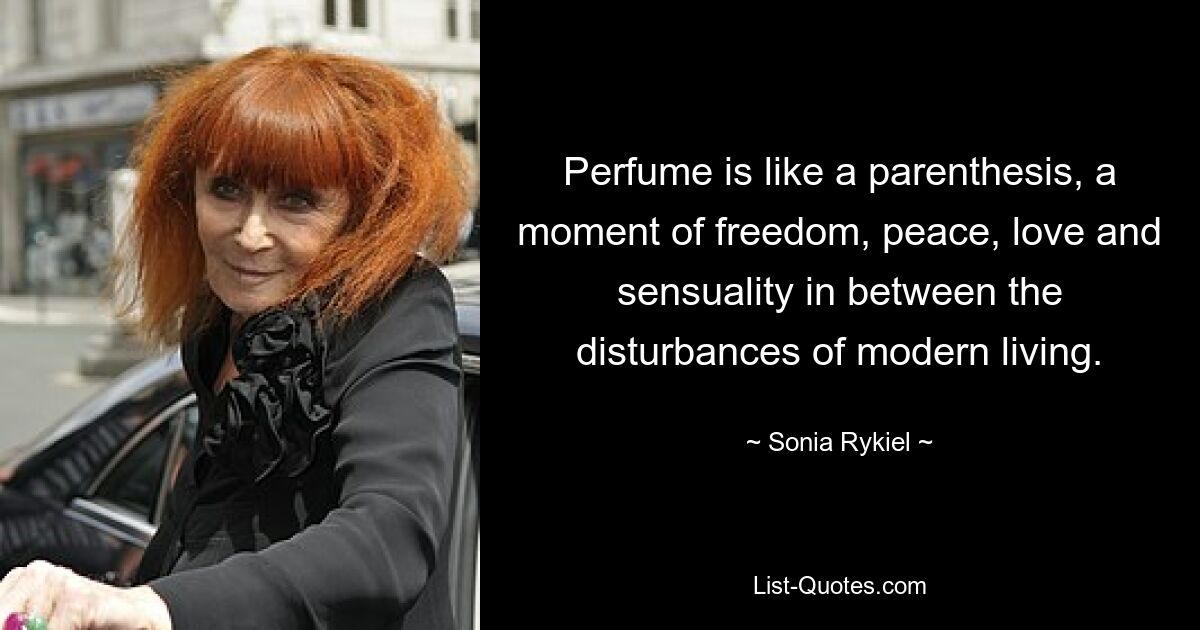 Perfume is like a parenthesis, a moment of freedom, peace, love and sensuality in between the disturbances of modern living.

~ Sonia Rykiel ~

List-Quotes.com